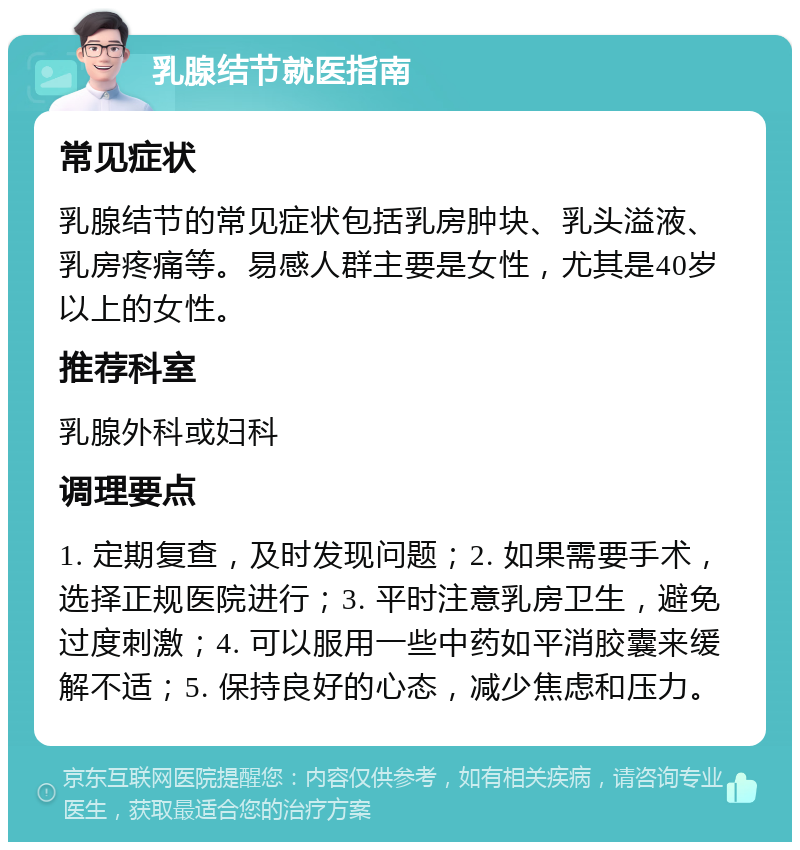 乳腺结节就医指南

常见症状

乳腺结节的常见症状包括乳房肿块、乳头溢液、乳房疼痛等。易感人群主要是女性，尤其是40岁以上的女性。

推荐科室

乳腺外科或妇科

调理要点

1. 定期复查，及时发现问题；2. 如果需要手术，选择正规医院进行；3. 平时注意乳房卫生，避免过度刺激；4. 可以服用一些中药如平消胶囊来缓解不适；5. 保持良好的心态，减少焦虑和压力。

京东互联网医院提醒您：内容仅供参考，如有相关疾病，请咨询专业医生，获取最适合您的治疗方案